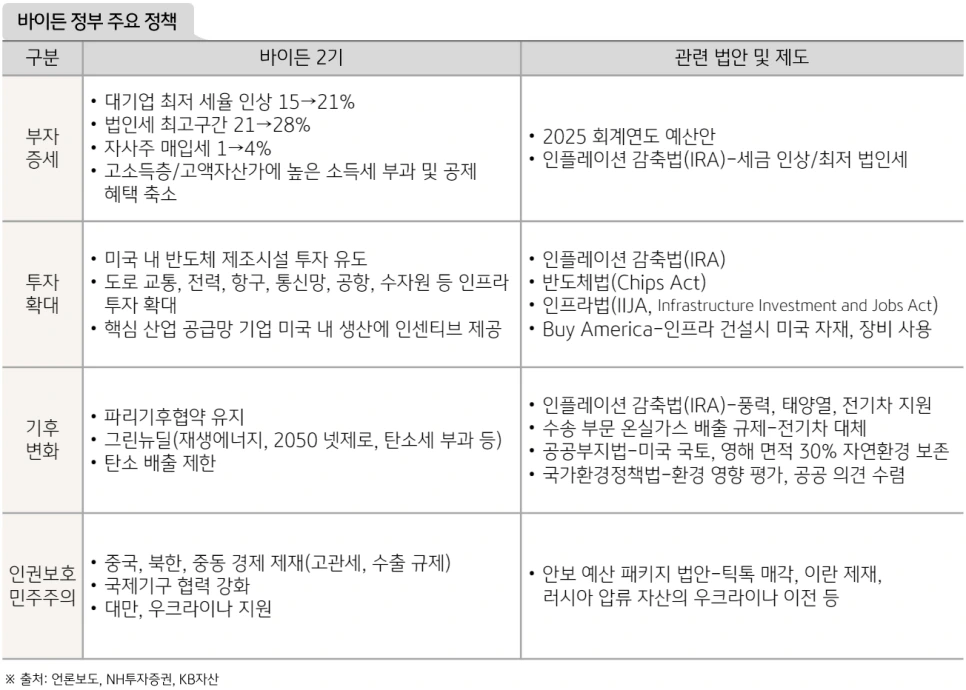 바이든 정부 주요 정책

| 구분 | 바이든 2기 | 관련 법안 및 제도 |
|---|---|---|
| 부자 증세 | • 대기업 최저 세율 인상 15→21% • 법인세 최고구간 21→28% • 자사주 매입세 1→4% • 고소득층/고액자산가에 높은 소득세 부과 및 공제 혜택 축소 | • 2025 회계연도 예산안 • 인플레이션 감축법(IRA)-세금 인상/최저 법인세 |
| 투자 확대 | • 미국 내 반도체 제조시설 투자 유도 • 도로 교통, 전력, 항구, 통신망, 공항, 수자원 등 인프라 투자 확대 • 핵심 산업 공급망 기업 미국 내 생산에 인센티브 제공 | • 인플레이션 감축법(IRA) • 반도체법(Chips Act) • 인프라법(IIJA, Infrastructure Investment and Jobs Act) • Buy America-인프라 건설시 미국 자재, 장비 사용 |
| 기후 변화 | • 파리기후협약 유지 • 그린뉴딜(재생에너지, 2050 넷제로, 탄소세 부과 등) • 탄소 배출 제한 | • 인플레이션 감축법(IRA)-풍력, 태양열, 전기차 지원 • 수송 부문 온실가스 배출 규제-전기차 대체 • 공공부지법-미국 국토, 영해 면적 30% 자연환경 보존 • 국가환경정책법-환경 영향 평가, 공공 의견 수렴 |
| 인권보호 민주주의 | • 중국, 북한, 중동 경제 제재(고관세, 수출 규제) • 국제기구 협력 강화 • 대만, 우크라이나 지원 | • 안보 예산 패키지 법안-틱톡 매각, 이란 제재, 러시아 압류 자산의 우크라이나 이전 등 |

※ 출처: 언론보도, NH투자증권, KB자산